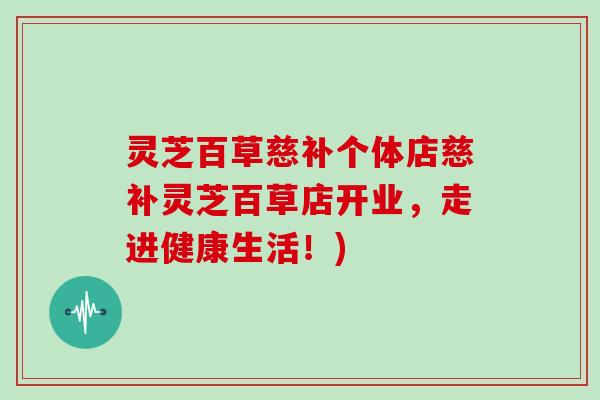 灵芝百草慈补个体店慈补灵芝百草店开业，走进健康生活！）